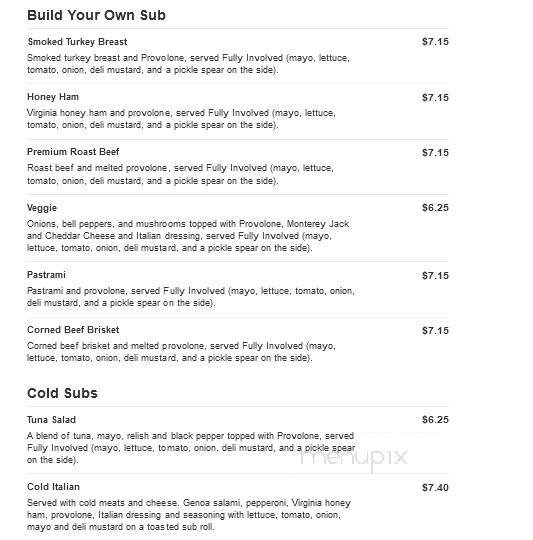 Build Your Own Sub

Smoked Turkey Breast
$7.15
Smoked turkey breast and Provolone, served Fully Involved (mayo, lettuce, tomato, onion, deli mustard, and a pickle spear on the side).

Honey Ham
$7.15
Virginia honey ham and provolone, served Fully Involved (mayo, lettuce, tomato, onion, deli mustard, and a pickle spear on the side).

Premium Roast Beef
$7.15
Roast beef and melted provolone, served Fully Involved (mayo, lettuce, tomato, onion, deli mustard, and a pickle spear on the side).

Veggie
$6.25
Onions, bell peppers, and mushrooms topped with Provolone, Monterey Jack and Cheddar Cheese and Italian dressing, served Fully Involved (mayo, lettuce, tomato, onion, deli mustard, and a pickle spear on the side).

Pastrami
$7.15
Pastrami and provolone, served Fully Involved (mayo, lettuce, tomato, onion, deli mustard, and a pickle spear on the side).

Corned Beef Brisket
$7.15
Corned beef brisket and melted provolone, served Fully Involved (mayo, lettuce, tomato, onion, deli mustard, and a pickle spear on the side).

Cold Subs

Tuna Salad
$6.25
A blend of tuna, mayo, relish and black pepper topped with Provolone, served Fully Involved (mayo, lettuce, tomato, onion, deli mustard, and a pickle spear on the side).

menupix

Cold Italian
$7.40
Served with cold meats and cheese. Genoa salami, pepperoni, Virginia honey ham, provolone, Italian dressing and seasoning with lettuce, tomato, onion, mayo and deli mustard on a toasted sub roll.